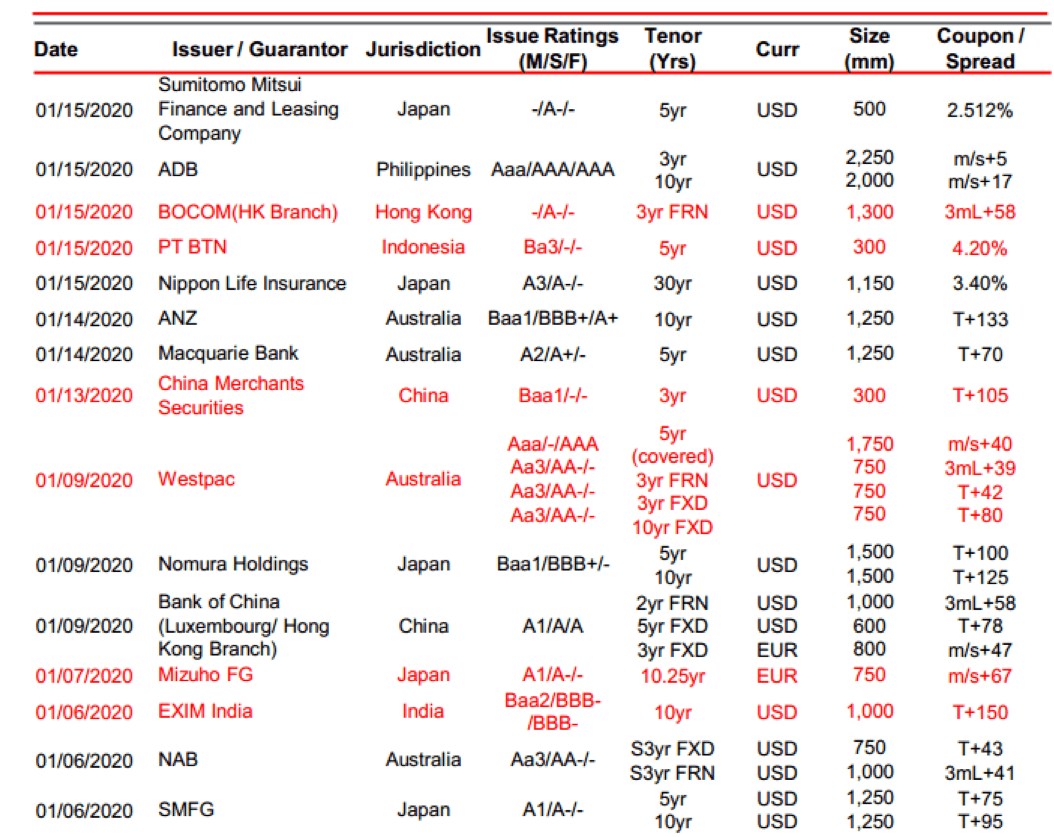 | Date | Issuer / Guarantor | Jurisdiction | Issue Ratings (M/S/F) | Tenor (Yrs) | Curr | Size (mm) | Coupon / Spread |
|---|---|---|---|---|---|---|---|
| 01/15/2020 | Sumitomo Mitsui Finance and Leasing Company | Japan | -/A-/- | 5yr | USD | 500 | 2.512% |
| 01/15/2020 | ADB | Philippines | Aaa/AAA/AAA | 3yr 10yr | USD | 2,250 2,000 | m/s+5 m/s+17 |
| 01/15/2020 | BOCOM(HK Branch) | Hong Kong | -/A-/- | 3yr FRN | USD | 1,300 | 3mL+58 |
| 01/15/2020 | PT BTN | Indonesia | Ba3/-/- | 5yr | USD | 300 | 4.20% |
| 01/15/2020 | Nippon Life Insurance | Japan | A3/A-/- | 30yr | USD | 1,150 | 3.40% |
| 01/14/2020 | ANZ | Australia | Baa1/BBB+/A+ | 10yr | USD | 1,250 | T+133 |
| 01/14/2020 | Macquarie Bank | Australia | A2/A+/- | 5yr | USD | 1,250 | T+70 |
| 01/13/2020 | China Merchants Securities | China | Baa1/-/- | 3yr | USD | 300 | T+105 |
| 01/09/2020 | Westpac | Australia | Aaa/-/AAA Aa3/AA-/- Aa3/AA-/- Aa3/AA-/- | 5yr (covered) 3yr FRN 3yr FXD 10yr FXD | USD | 1,750 750 750 750 | m/s+40 3mL+39 T+42 T+80 |
| 01/09/2020 | Nomura Holdings | Japan | Baa1/BBB+/- | 5yr 10yr | USD | 1,500 1,500 | T+100 T+125 |
| 01/09/2020 | Bank of China (Luxembourg/ Hong Kong Branch) | China | A1/A/A | 2yr FRN 5yr FXD 3yr FXD | USD USD EUR | 1,000 600 800 | 3mL+58 T+78 m/s+47 |
| 01/07/2020 | Mizuho FG | Japan | A1/A-/- | 10.25yr | EUR | 750 | m/s+67 |
| 01/06/2020 | EXIM India | India | Baa2/BBB-/BBB- | 10yr | USD | 1,000 | T+150 |
| 01/06/2020 | NAB | Australia | Aa3/AA-/- | S3yr FXD S3yr FRN | USD USD | 750 1,000 | T+43 3mL+41 |
| 01/06/2020 | SMFG | Japan | A1/A-/- | 5yr 10yr | USD USD | 1,250 1,250 | T+75 T+95 |